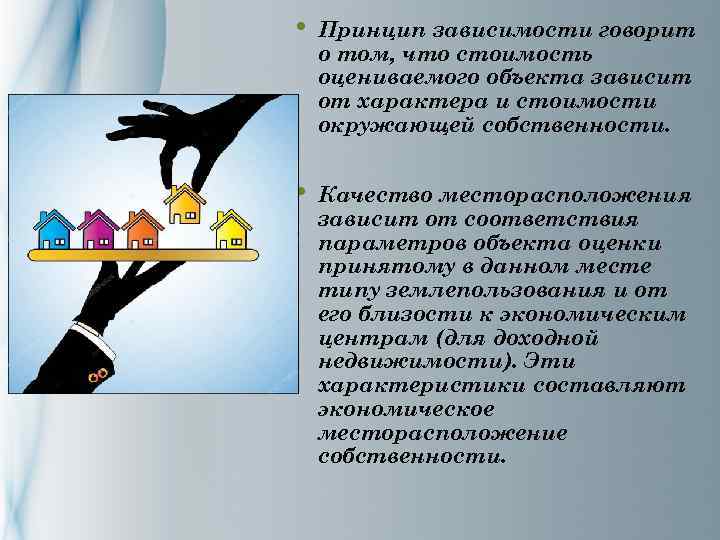 • Принцип зависимости говорит о том, что стоимость оцениваемого объекта зависит от характера и стоимости окружающей собственности.

• Качество месторасположения зависит от соответствия параметров объекта оценки принятому в данном месте типу землепользования и от его близости к экономическим центрам (для доходной недвижимости). Эти характеристики составляют экономическое месторасположение собственности.